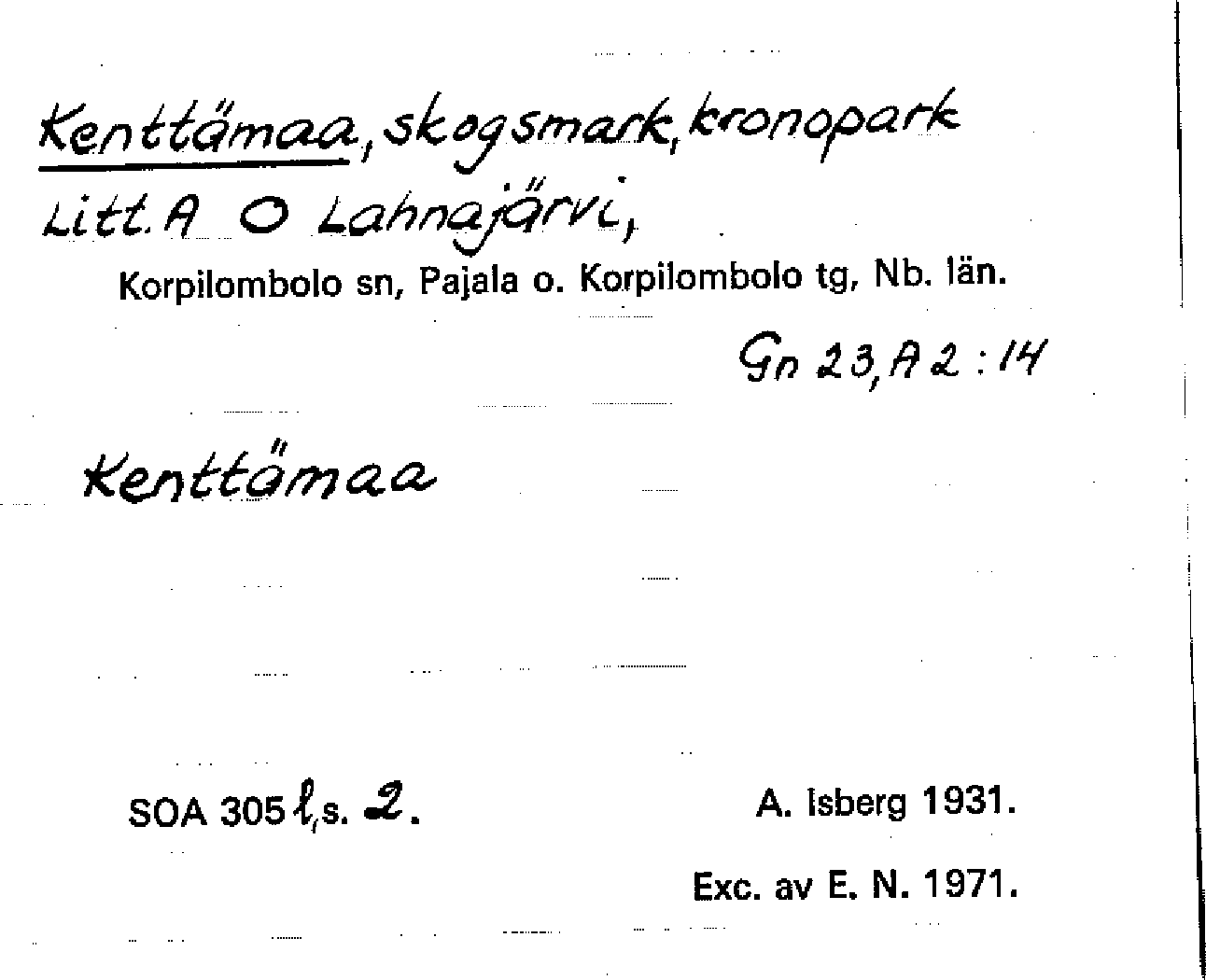 Kenttämaa, skogsmark, kronopark Litt. A O Lahnajärvi,
Korpilombolo sn, Pajala o. Korpilombolo tg, Nb. län.

Gn 23, A 2 : 14

Kenttämaa

SOA 305 l, s. 2.

A. Isberg 1931.

Exc. av E. N. 1971.